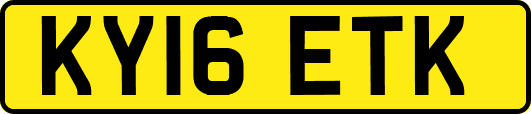 KY16 ETK